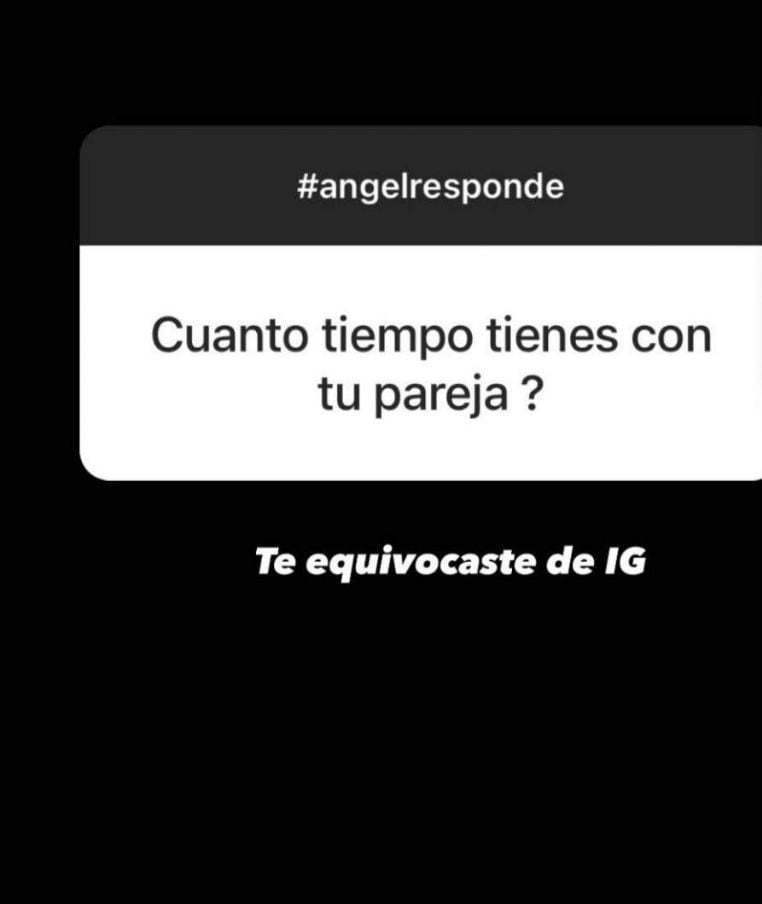 #angelresponde

Cuanto tiempo tienes con tu pareja ?

Te equivocaste de IG